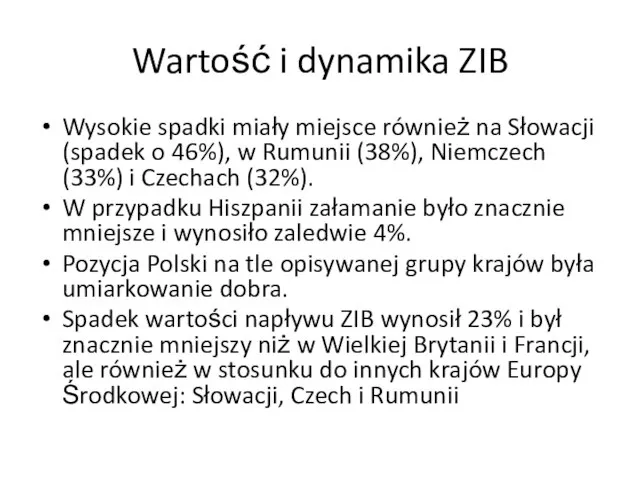 Wartość i dynamika ZIB

• Wysokie spadki miały miejsce również na Słowacji (spadek o 46%), w Rumunii (38%), Niemczech (33%) i Czechach (32%).
• W przypadku Hiszpanii załamanie było znacznie mniejsze i wynosiło zaledwie 4%.
• Pozycja Polski na tle opisywanej grupy krajów była umiarkowanie dobra.
• Spadek wartości napływu ZIB wynosił 23% i był znacznie mniejszy niż w Wielkiej Brytanii i Francji, ale również w stosunku do innych krajów Europy Środkowej: Słowacji, Czech i Rumunii